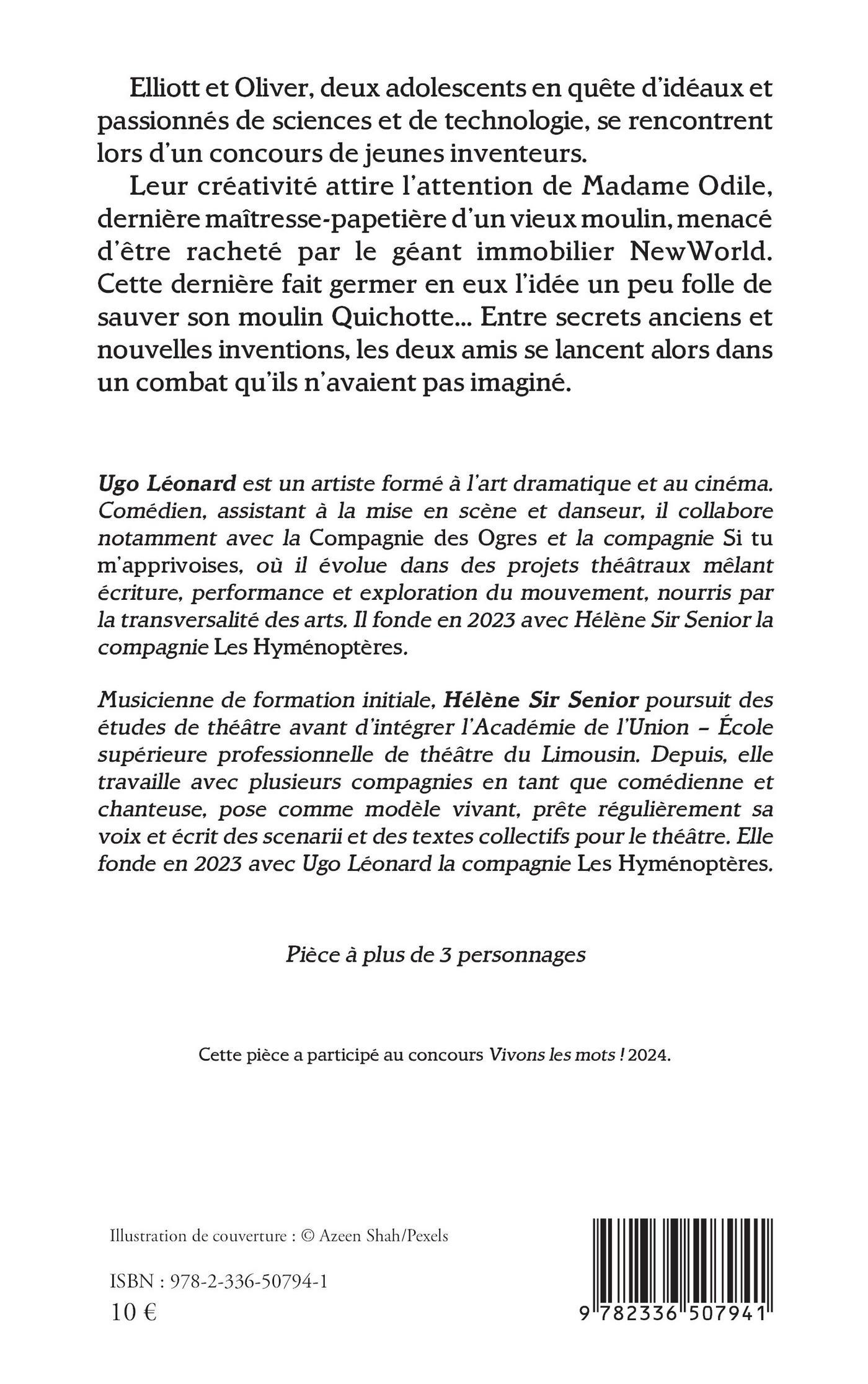 Elliott et Oliver, deux adolescents en quête d'idéaux et passionnés de sciences et de technologie, se rencontrent lors d'un concours de jeunes inventeurs.

Leur créativité attire l'attention de Madame Odile, dernière maîtresse-papetière d'un vieux moulin, menacé d'être racheté par le géant immobilier NewWorld. Cette dernière fait germer en eux l'idée un peu folle de sauver son moulin Quichotte... Entre secrets anciens et nouvelles inventions, les deux amis se lancent alors dans un combat qu'ils n'avaient pas imaginé.

Ugo Léonard est un artiste formé à l'art dramatique et au cinéma. Comédien, assistant à la mise en scène et danseur, il collabore notamment avec la Compagnie des Ogres et la compagnie Si tu m'apprivoises, où il évolue dans des projets théâtraux mêlant écriture, performance et exploration du mouvement, nourris par la transversalité des arts. Il fonde en 2023 avec Hélène Sir Senior la compagnie Les Hyménoptères.

Musicienne de formation initiale, Hélène Sir Senior poursuit des études de théâtre avant d'intégrer l'Académie de l'Union – École supérieure professionnelle de théâtre du Limousin. Depuis, elle travaille avec plusieurs compagnies en tant que comédienne et chanteuse, pose comme modèle vivant, prête régulièrement sa voix et écrit des scenarii et des textes collectifs pour le théâtre. Elle fonde en 2023 avec Ugo Léonard la compagnie Les Hyménoptères.

Pièce à plus de 3 personnages

Cette pièce a participé au concours Vivons les mots ! 2024.

Illustration de couverture : © Azeen Shah/Pexels

ISBN : 978-2-336-50794-1
10 €

9 782336 507941